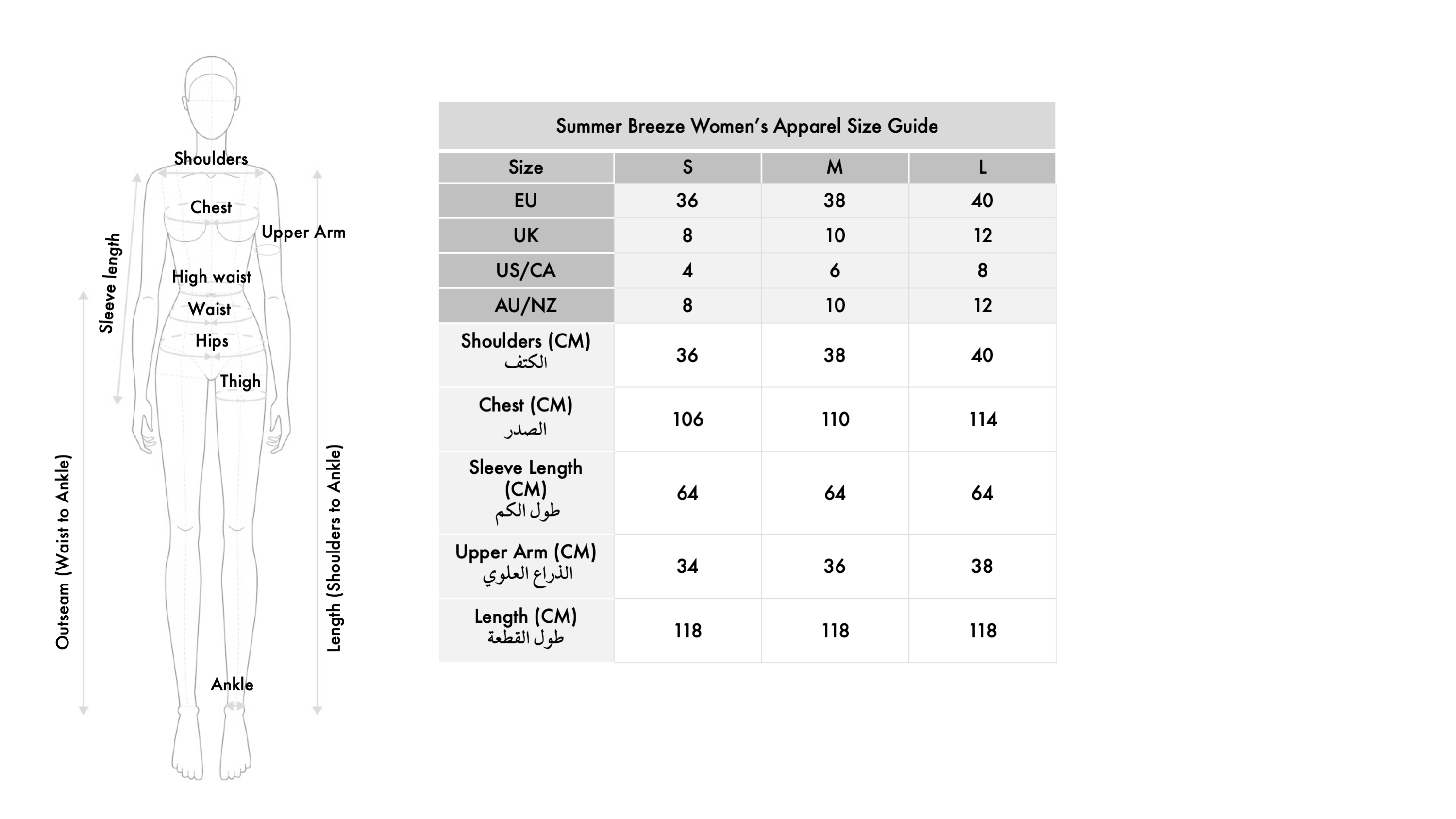 Shoulders

Chest

Upper Arm

Sleeve length

High waist

Waist

Hips

Thigh

Outseam (Waist to Ankle)

Length (Shoulders to Ankle)

Ankle

Summer Breeze Women's Apparel Size Guide

| Size | S | M | L |
|---|---|---|---|
| EU | 36 | 38 | 40 |
| UK | 8 | 10 | 12 |
| US/CA | 4 | 6 | 8 |
| AU/NZ | 8 | 10 | 12 |
| Shoulders (CM) الكتف | 36 | 38 | 40 |
| Chest (CM) الصدر | 106 | 110 | 114 |
| Sleeve Length (CM) طول الكم | 64 | 64 | 64 |
| Upper Arm (CM) الذراع العلوي | 34 | 36 | 38 |
| Length (CM) طول القطعة | 118 | 118 | 118 |